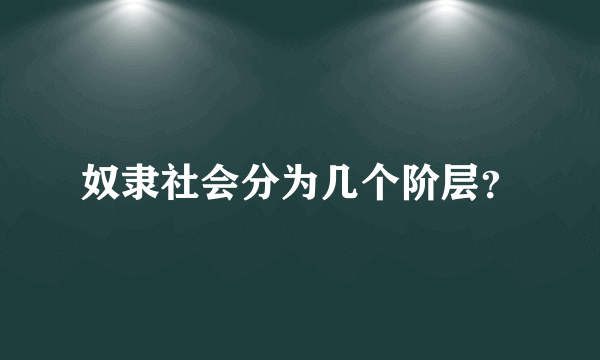 奴隶社会分为几个阶层?